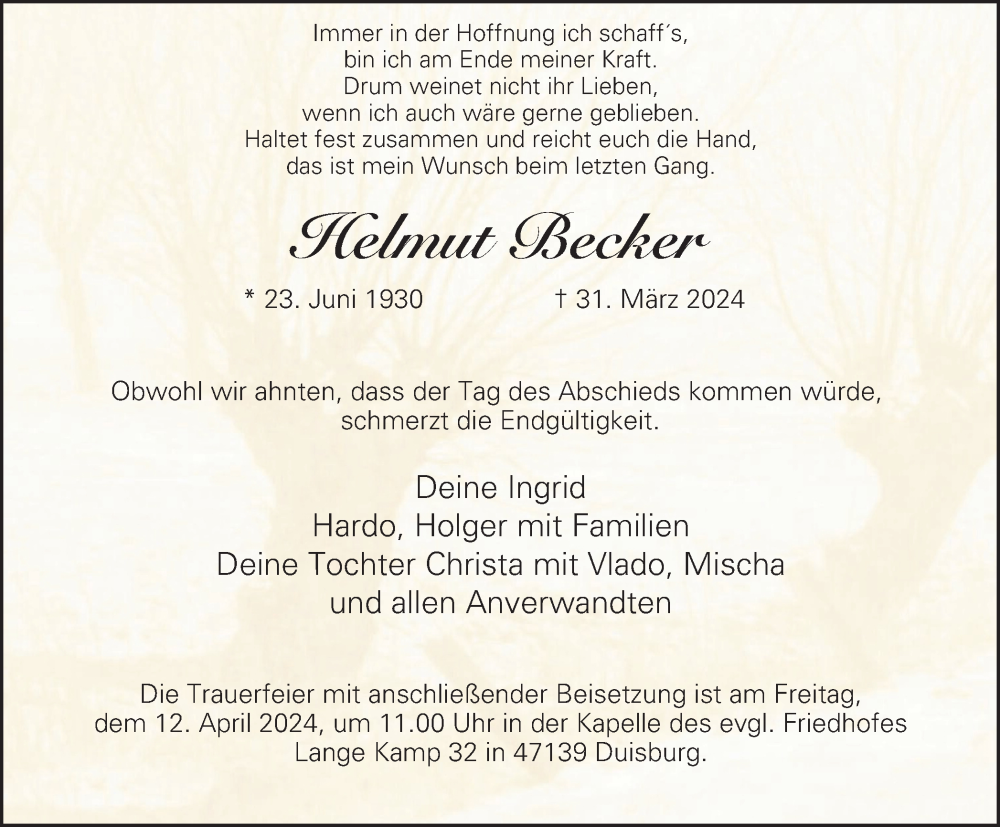 Immer in der Hoffnung ich schaff´s,
bin ich am Ende meiner Kraft.
Drum weinet nicht ihr Lieben,
wenn ich auch wäre gerne geblieben.
Haltet fest zusammen und reicht euch die Hand,
das ist mein Wunsch beim letzten Gang.

Helmut Becker

* 23. Juni 1930 † 31. März 2024

Obwohl wir ahnten, dass der Tag des Abschieds kommen würde,
schmerzt die Endgültigkeit.

Deine Ingrid
Hardo, Holger mit Familien
Deine Tochter Christa mit Vlado, Mischa
und allen Anverwandten

Die Trauerfeier mit anschließender Beisetzung ist am Freitag,
dem 12. April 2024, um 11.00 Uhr in der Kapelle des evgl. Friedhofes
Lange Kamp 32 in 47139 Duisburg.